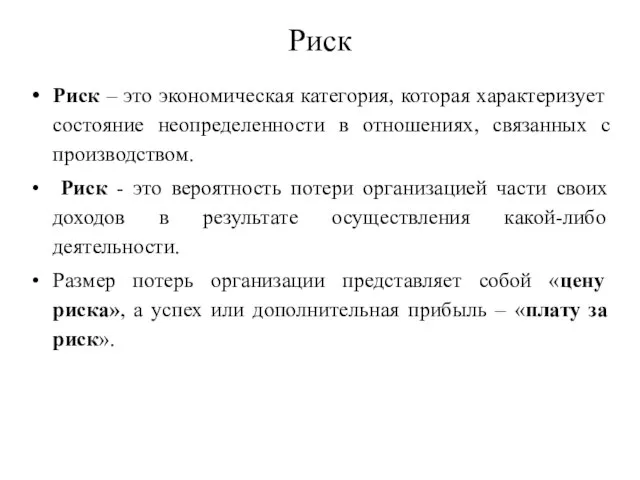 Риск

• Риск – это экономическая категория, которая характеризует состояние неопределенности в отношениях, связанных с производством.

• Риск - это вероятность потери организацией части своих доходов в результате осуществления какой-либо деятельности.

• Размер потерь организации представляет собой «цену риска», а успех или дополнительная прибыль – «плату за риск».